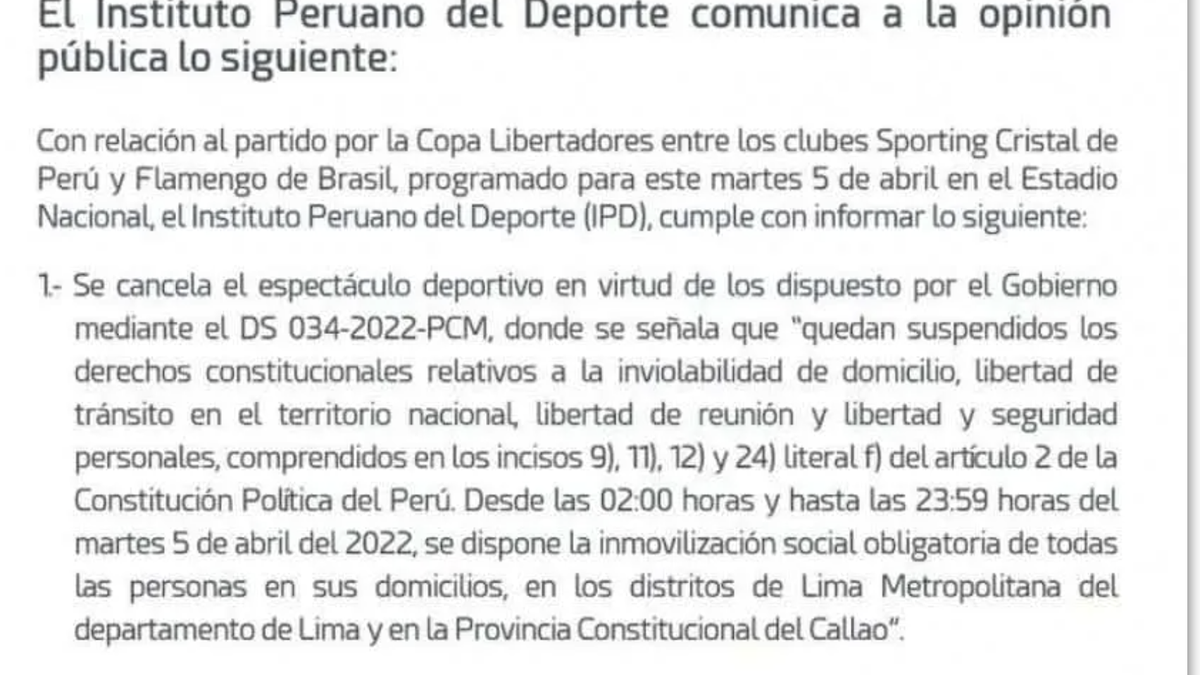 El Instituto Peruano del Deporte comunica a la opinión pública lo siguiente:

Con relación al partido por la Copa Libertadores entre los clubes Sporting Cristal de Perú y Flamengo de Brasil, programado para este martes 5 de abril en el Estadio Nacional, el Instituto Peruano del Deporte (IPD), cumple con informar lo siguiente:

1.- Se cancela el espectáculo deportivo en virtud de los dispuesto por el Gobierno mediante el DS 034-2022-PCM, donde se señala que "quedan suspendidos los derechos constitucionales relativos a la inviolabilidad de domicilio, libertad de tránsito en el territorio nacional, libertad de reunión y libertad y seguridad personales, comprendidos en los incisos 9), 11), 12) y 24) literal f) del artículo 2 de la Constitución Política del Perú. Desde las 02:00 horas y hasta las 23:59 horas del martes 5 de abril del 2022, se dispone la inmovilización social obligatoria de todas las personas en sus domicilios, en los distritos de Lima Metropolitana del departamento de Lima y en la Provincia Constitucional del Callao".